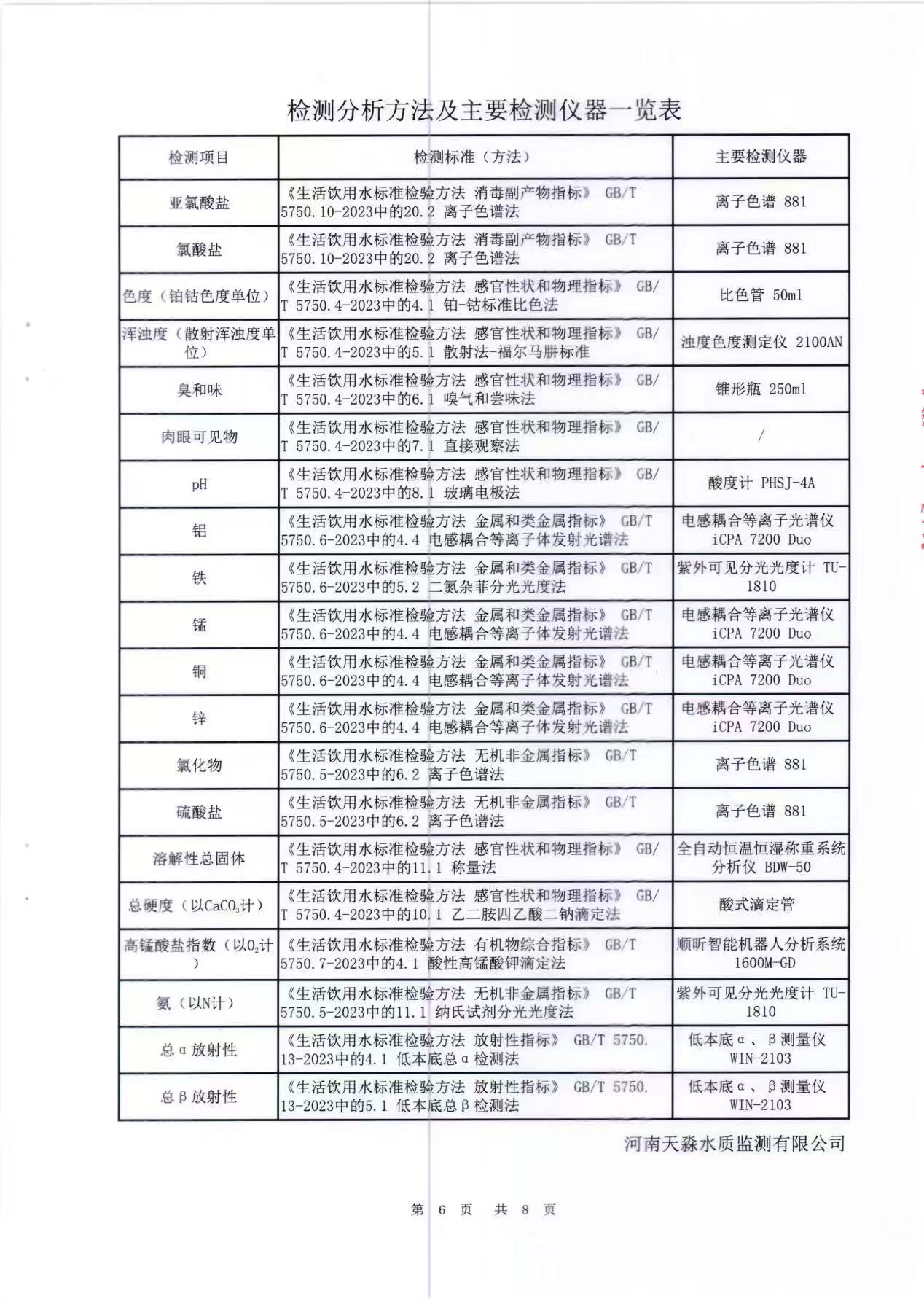 检测分析方法及主要检测仪器一览表

| 检测项目 | 检测标准（方法） | 主要检测仪器 |
|---|---|---|
| 亚氯酸盐 | 《生活饮用水标准检验方法 消毒副产物指标》 GB/T 5750.10-2023中的20.2 离子色谱法 | 离子色谱 881 |
| 氯酸盐 | 《生活饮用水标准检验方法 消毒副产物指标》 GB/T 5750.10-2023中的20.2 离子色谱法 | 离子色谱 881 |
| 色度（铂钴色度单位） | 《生活饮用水标准检验方法 感官性状和物理指标》 GB/T 5750.4-2023中的4.1 铂-钴标准比色法 | 比色管 50ml |
| 浑浊度（散射浑浊度单位） | 《生活饮用水标准检验方法 感官性状和物理指标》 GB/T 5750.4-2023中的5.1 散射法-福尔马肼标准 | 浊度色度测定仪 2100AN |
| 臭和味 | 《生活饮用水标准检验方法 感官性状和物理指标》 GB/T 5750.4-2023中的6.1 嗅气和尝味法 | 锥形瓶 250ml |
| 肉眼可见物 | 《生活饮用水标准检验方法 感官性状和物理指标》 GB/T 5750.4-2023中的7.1 直接观察法 | / |
| pH | 《生活饮用水标准检验方法 感官性状和物理指标》 GB/T 5750.4-2023中的8.1 玻璃电极法 | 酸度计 PHSJ-4A |
| 铝 | 《生活饮用水标准检验方法 金属和类金属指标》 GB/T 5750.6-2023中的4.4 电感耦合等离子体发射光谱法 | 电感耦合等离子光谱仪 iCPA 7200 Duo |
| 铁 | 《生活饮用水标准检验方法 金属和类金属指标》 GB/T 5750.6-2023中的5.2 二氮杂菲分光光度法 | 紫外可见分光光度计 TU-1810 |
| 锰 | 《生活饮用水标准检验方法 金属和类金属指标》 GB/T 5750.6-2023中的4.4 电感耦合等离子体发射光谱法 | 电感耦合等离子光谱仪 iCPA 7200 Duo |
| 铜 | 《生活饮用水标准检验方法 金属和类金属指标》 GB/T 5750.6-2023中的4.4 电感耦合等离子体发射光谱法 | 电感耦合等离子光谱仪 iCPA 7200 Duo |
| 锌 | 《生活饮用水标准检验方法 金属和类金属指标》 GB/T 5750.6-2023中的4.4 电感耦合等离子体发射光谱法 | 电感耦合等离子光谱仪 iCPA 7200 Duo |
| 氯化物 | 《生活饮用水标准检验方法 无机非金属指标》 GB/T 5750.5-2023中的6.2 离子色谱法 | 离子色谱 881 |
| 硫酸盐 | 《生活饮用水标准检验方法 无机非金属指标》 GB/T 5750.5-2023中的6.2 离子色谱法 | 离子色谱 881 |
| 溶解性总固体 | 《生活饮用水标准检验方法 感官性状和物理指标》 GB/T 5750.4-2023中的11.1 称量法 | 全自动恒温恒湿称重系统分析仪 BDW-50 |
| 总硬度（以$CaCO_3$计） | 《生活饮用水标准检验方法 感官性状和物理指标》 GB/T 5750.4-2023中的10.1 乙二胺四乙酸二钠滴定法 | 酸式滴定管 |
| 高锰酸盐指数（以$O_2$计） | 《生活饮用水标准检验方法 有机物综合指标》 GB/T 5750.7-2023中的4.1 酸性高锰酸钾滴定法 | 顺昕智能机器人分析系统 1600M-GD |
| 氨（以N计） | 《生活饮用水标准检验方法 无机非金属指标》 GB/T 5750.5-2023中的11.1 纳氏试剂分光光度法 | 紫外可见分光光度计 TU-1810 |
| 总α放射性 | 《生活饮用水标准检验方法 放射性指标》 GB/T 5750.13-2023中的4.1 低本底总α检测法 | 低本底α、β测量仪 WIN-2103 |
| 总β放射性 | 《生活饮用水标准检验方法 放射性指标》 GB/T 5750.13-2023中的5.1 低本底总β检测法 | 低本底α、β测量仪 WIN-2103 |

河南天淼水质监测有限公司

第 6 页 共 8 页